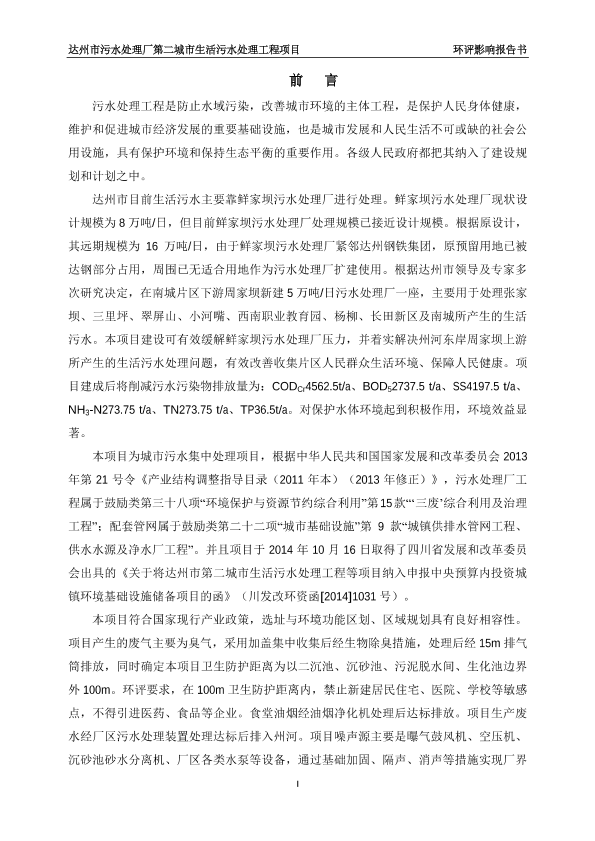 达州市污水处理厂第二城市生活污水处理工程项目　　环评影响报告书

前　言

污水处理工程是防止水域污染，改善城市环境的主体工程，是保护人民身体健康，维护和促进城市经济发展的重要基础设施，也是城市发展和人民生活不可或缺的社会公用设施，具有保护环境和保持生态平衡的重要作用。各级人民政府都把其纳入了建设规划和计划之中。

达州市目前生活污水主要靠鲜家坝污水处理厂进行处理。鲜家坝污水处理厂现状设计规模为 8 万吨/日，但目前鲜家坝污水处理厂处理规模已接近设计规模。根据原设计，其远期规模为 16 万吨/日，由于鲜家坝污水处理厂紧邻达州钢铁集团，原预留用地已被达钢部分占用，周围已无适合用地作为污水处理厂扩建使用。根据达州市领导及专家多次研究决定，在南城片区下游周家坝新建 5 万吨/日污水处理厂一座，主要用于处理张家坝、三里坪、翠屏山、小河嘴、西南职业教育园、杨柳、长田新区及南城所产生的生活污水。本项目建设可有效缓解鲜家坝污水处理厂压力，并着实解决州河东岸周家坝上游所产生的生活污水处理问题，有效改善收集片区人民群众生活环境、保障人民健康。项目建成后将削减污水污染物排放量为：$COD_{Cr}$4562.5t/a、$BOD_5$2737.5 t/a、SS4197.5 t/a、$NH_3$-N273.75 t/a、TN273.75 t/a、TP36.5t/a。对保护水体环境起到积极作用，环境效益显著。

本项目为城市污水集中处理项目，根据中华人民共和国国家发展和改革委员会 2013 年第 21 号令《产业结构调整指导目录（2011 年本）（2013 年修正）》，污水处理厂工程属于鼓励类第三十八项“环境保护与资源节约综合利用”第15款“‘三废’综合利用及治理工程”；配套管网属于鼓励类第二十二项“城市基础设施”第 9 款“城镇供排水管网工程、供水水源及净水厂工程”。并且项目于 2014 年 10 月 16 日取得了四川省发展和改革委员会出具的《关于将达州市第二城市生活污水处理工程等项目纳入申报中央预算内投资城镇环境基础设施储备项目的函》（川发改环资函[2014]1031 号）。

本项目符合国家现行产业政策，选址与环境功能区划、区域规划具有良好相容性。项目产生的废气主要为臭气，采用加盖集中收集后经生物除臭措施，处理后经 15m 排气筒排放，同时确定本项目卫生防护距离为以二沉池、沉砂池、污泥脱水间、生化池边界外 100m。环评要求，在 100m 卫生防护距离内，禁止新建居民住宅、医院、学校等敏感点，不得引进医药、食品等企业。食堂油烟经油烟净化机处理后达标排放。项目生产废水经厂区污水处理装置处理达标后排入州河。项目噪声源主要是曝气鼓风机、空压机、沉砂池砂水分离机、厂区各类水泵等设备，通过基础加固、隔声、消声等措施实现厂界

I